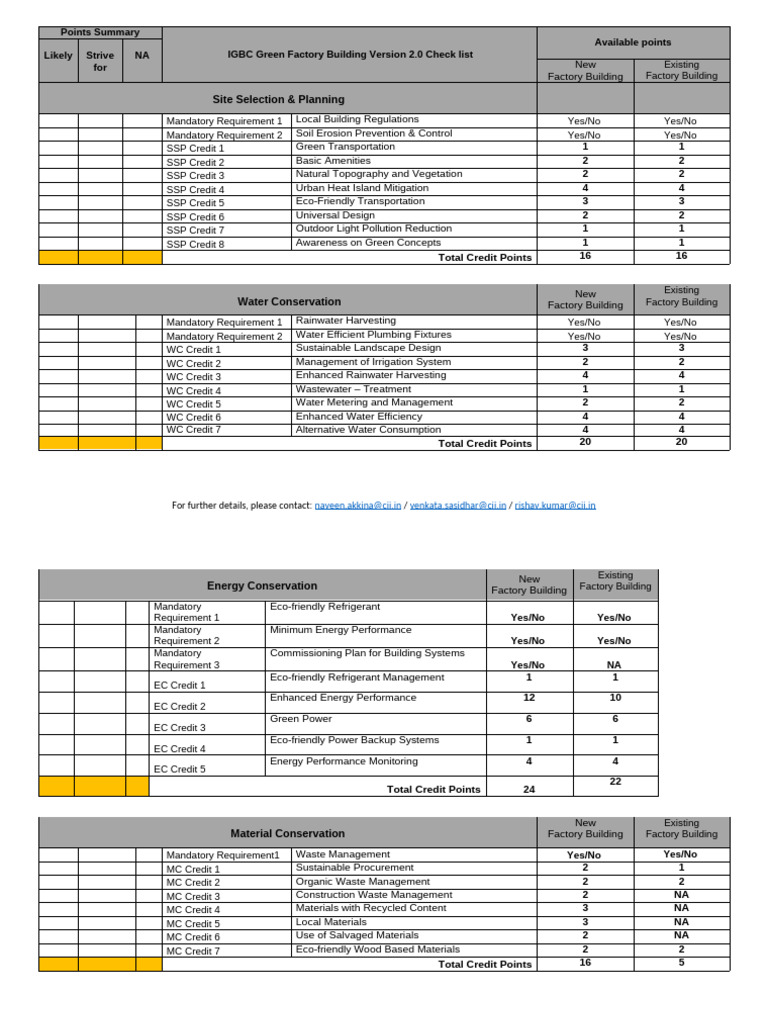 | Points Summary | | | IGBC Green Factory Building Version 2.0 Check list | | Available points | |
|---|---|---|---|---|---|---|
| Likely | Strive for | NA | | | New Factory Building | Existing Factory Building |
| | | | Site Selection & Planning | | | |
| | | | Mandatory Requirement 1 | Local Building Regulations | Yes/No | Yes/No |
| | | | Mandatory Requirement 2 | Soil Erosion Prevention & Control | Yes/No | Yes/No |
| | | | SSP Credit 1 | Green Transportation | 1 | 1 |
| | | | SSP Credit 2 | Basic Amenities | 2 | 2 |
| | | | SSP Credit 3 | Natural Topography and Vegetation | 2 | 2 |
| | | | SSP Credit 4 | Urban Heat Island Mitigation | 4 | 4 |
| | | | SSP Credit 5 | Eco-Friendly Transportation | 3 | 3 |
| | | | SSP Credit 6 | Universal Design | 2 | 2 |
| | | | SSP Credit 7 | Outdoor Light Pollution Reduction | 1 | 1 |
| | | | SSP Credit 8 | Awareness on Green Concepts | 1 | 1 |
| | | | | Total Credit Points | 16 | 16 |

| | | | Water Conservation | | New Factory Building | Existing Factory Building |
|---|---|---|---|---|---|---|
| | | | Mandatory Requirement 1 | Rainwater Harvesting | Yes/No | Yes/No |
| | | | Mandatory Requirement 2 | Water Efficient Plumbing Fixtures | Yes/No | Yes/No |
| | | | WC Credit 1 | Sustainable Landscape Design | 3 | 3 |
| | | | WC Credit 2 | Management of Irrigation System | 2 | 2 |
| | | | WC Credit 3 | Enhanced Rainwater Harvesting | 4 | 4 |
| | | | WC Credit 4 | Wastewater – Treatment | 1 | 1 |
| | | | WC Credit 5 | Water Metering and Management | 2 | 2 |
| | | | WC Credit 6 | Enhanced Water Efficiency | 4 | 4 |
| | | | WC Credit 7 | Alternative Water Consumption | 4 | 4 |
| | | | | Total Credit Points | 20 | 20 |

For further details, please contact: naveen.akkina@cii.in / venkata.sasidhar@cii.in / rishav.kumar@cii.in

| | | | Energy Conservation | | New Factory Building | Existing Factory Building |
|---|---|---|---|---|---|---|
| | | | Mandatory Requirement 1 | Eco-friendly Refrigerant | Yes/No | Yes/No |
| | | | Mandatory Requirement 2 | Minimum Energy Performance | Yes/No | Yes/No |
| | | | Mandatory Requirement 3 | Commissioning Plan for Building Systems | Yes/No | NA |
| | | | EC Credit 1 | Eco-friendly Refrigerant Management | 1 | 1 |
| | | | EC Credit 2 | Enhanced Energy Performance | 12 | 10 |
| | | | EC Credit 3 | Green Power | 6 | 6 |
| | | | EC Credit 4 | Eco-friendly Power Backup Systems | 1 | 1 |
| | | | EC Credit 5 | Energy Performance Monitoring | 4 | 4 |
| | | | | Total Credit Points | 24 | 22 |

| | | | Material Conservation | | New Factory Building | Existing Factory Building |
|---|---|---|---|---|---|---|
| | | | Mandatory Requirement1 | Waste Management | Yes/No | Yes/No |
| | | | MC Credit 1 | Sustainable Procurement | 2 | 1 |
| | | | MC Credit 2 | Organic Waste Management | 2 | 2 |
| | | | MC Credit 3 | Construction Waste Management | 2 | NA |
| | | | MC Credit 4 | Materials with Recycled Content | 3 | NA |
| | | | MC Credit 5 | Local Materials | 3 | NA |
| | | | MC Credit 6 | Use of Salvaged Materials | 2 | NA |
| | | | MC Credit 7 | Eco-friendly Wood Based Materials | 2 | 2 |
| | | | | Total Credit Points | 16 | 5 |